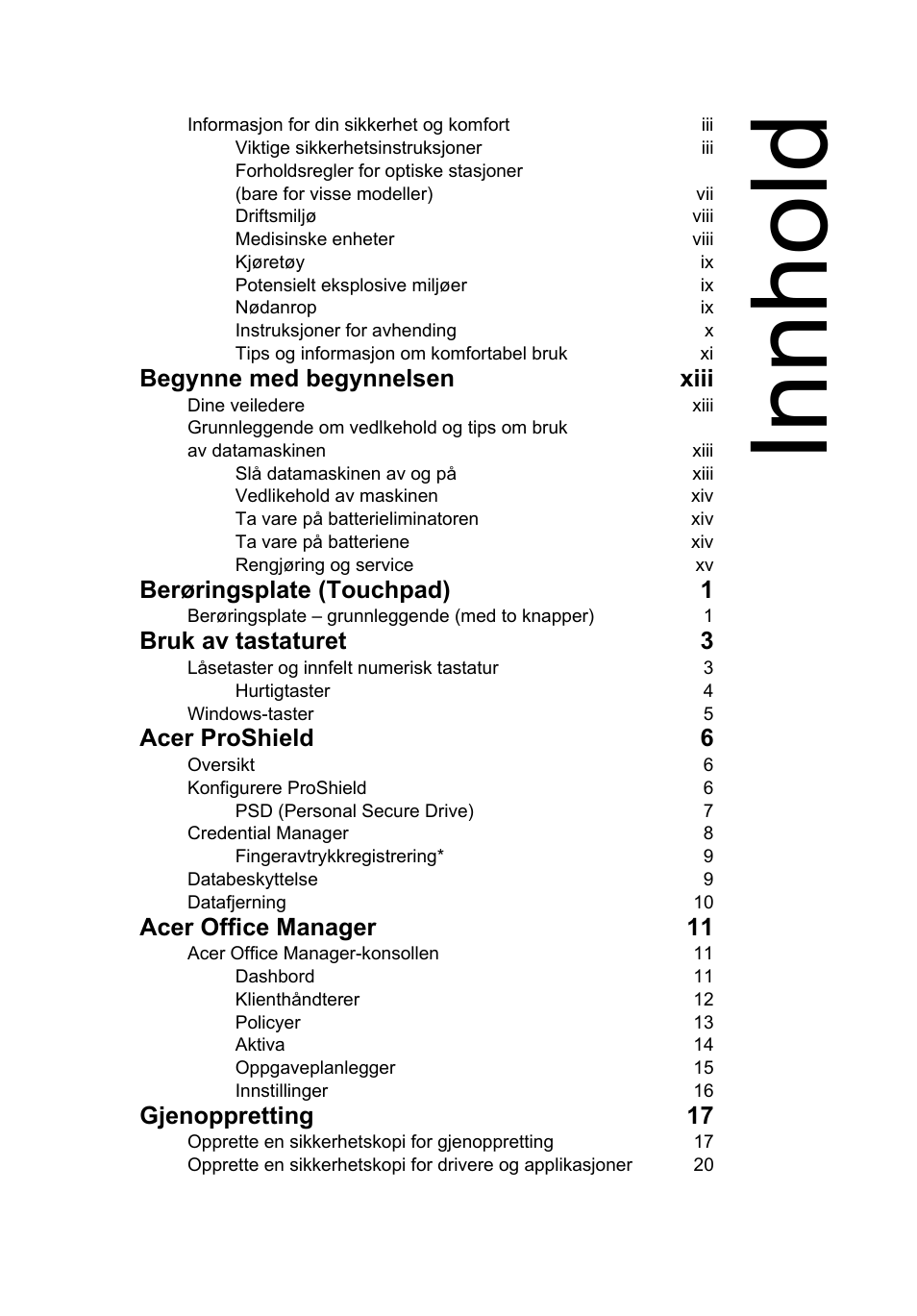 Innhold

Informasjon for din sikkerhet og komfort iii
Viktige sikkerhetsinstruksjoner iii
Forholdsregler for optiske stasjoner (bare for visse modeller) vii
Driftsmiljø viii
Medisinske enheter viii
Kjøretøy ix
Potensielt eksplosive miljøer ix
Nødanrop ix
Instruksjoner for avhending x
Tips og informasjon om komfortabel bruk xi

Begynne med begynnelsen xiii
Dine veiledere xiii
Grunnleggende om vedlkehold og tips om bruk av datamaskinen xiii
Slå datamaskinen av og på xiii
Vedlikehold av maskinen xiv
Ta vare på batterieliminatoren xiv
Ta vare på batteriene xiv
Rengjøring og service xv

Berøringsplate (Touchpad) 1
Berøringsplate – grunnleggende (med to knapper) 1

Bruk av tastaturet 3
Låsetaster og innfelt numerisk tastatur 3
Hurtigtaster 4
Windows-taster 5

Acer ProShield 6
Oversikt 6
Konfigurere ProShield 6
PSD (Personal Secure Drive) 7
Credential Manager 8
Fingeravtrykkregistrering* 9
Databeskyttelse 9
Datafjerning 10

Acer Office Manager 11
Acer Office Manager-konsollen 11
Dashbord 11
Klienthåndterer 12
Policyer 13
Aktiva 14
Oppgaveplanlegger 15
Innstillinger 16

Gjenoppretting 17
Opprette en sikkerhetskopi for gjenoppretting 17
Opprette en sikkerhetskopi for drivere og applikasjoner 20